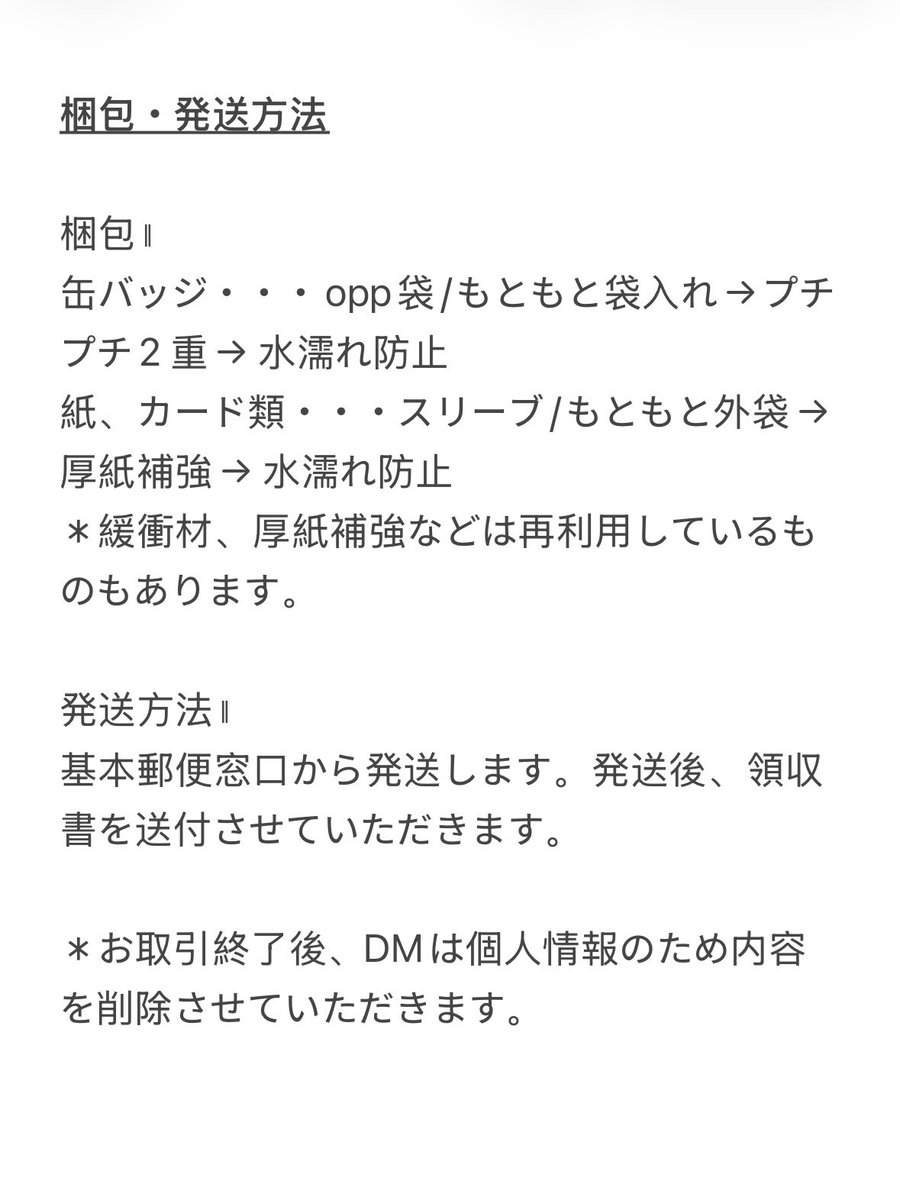 梱包・発送方法

梱包‖
缶バッジ・・・opp袋/もともと袋入れ→プチプチ2重→水濡れ防止
紙、カード類・・・スリーブ/もともと外袋→厚紙補強→水濡れ防止
＊緩衝材、厚紙補強などは再利用しているものもあります。

発送方法‖
基本郵便窓口から発送します。発送後、領収書を送付させていただきます。

＊お取引終了後、DMは個人情報のため内容を削除させていただきます。